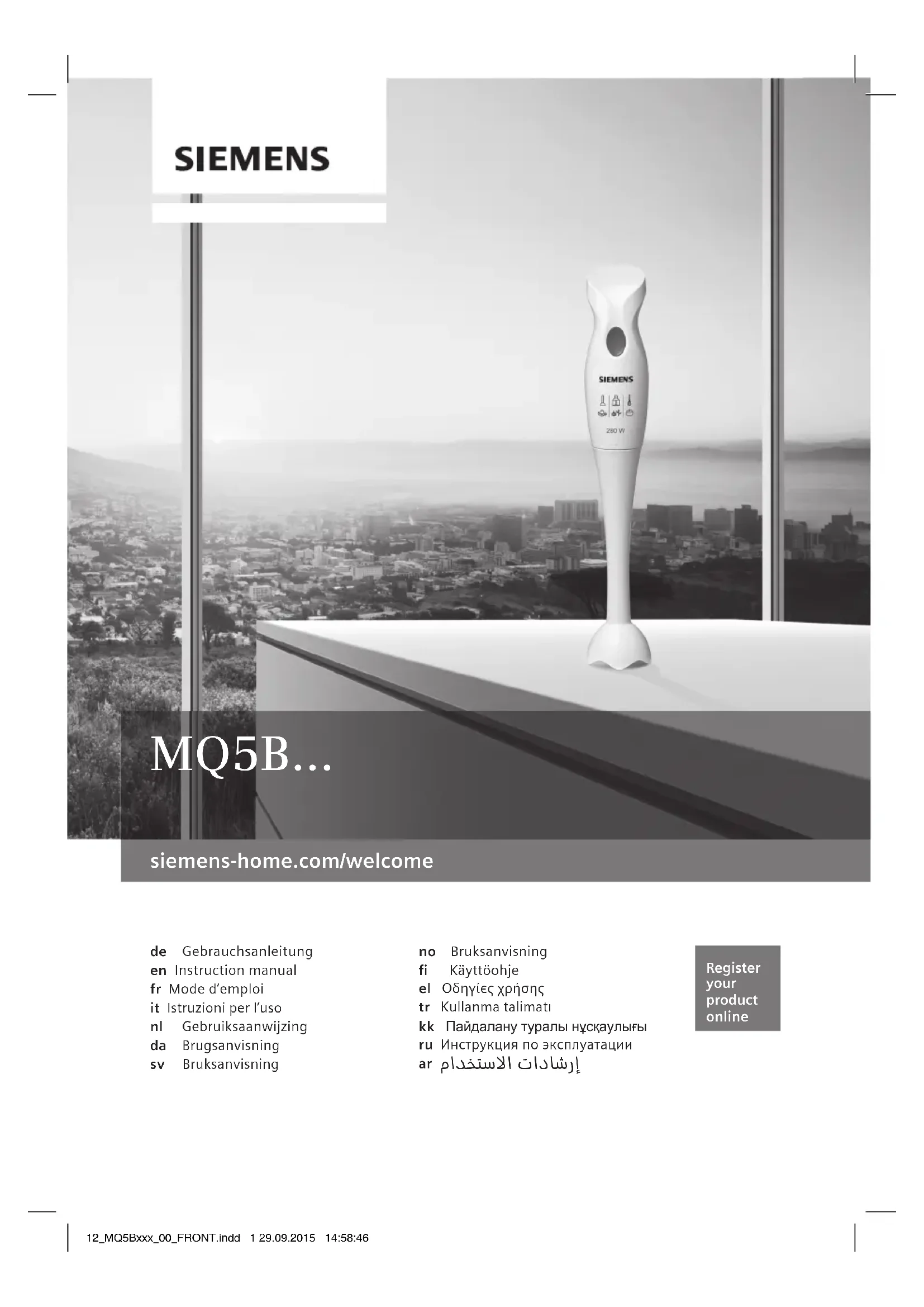 SIEMENS

SIEMENS

280 W

MQ5B...

siemens-home.com/welcome

de Gebrauchsanleitung
en Instruction manual
fr Mode d'emploi
it Istruzioni per l'uso
nl Gebruiksaanwijzing
da Brugsanvisning
sv Bruksanvisning

no Bruksanvisning
fi Käyttöohje
el Οδηγίες χρήσης
tr Kullanma talimatı
kk Пайдалану туралы нұсқаулығы
ru Инструкция по эксплуатации
ar إرشادات الاستخدام

Register your product online

12_MQ5Bxxx_00_FRONT.indd 1 29.09.2015 14:58:46